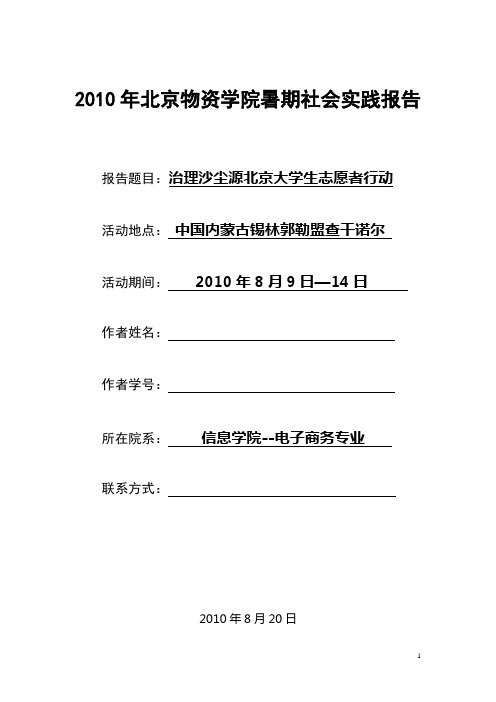 2010 年北京物资学院暑期社会实践报告

报告题目：治理沙尘源北京大学生志愿者行动

活动地点：中国内蒙古锡林郭勒盟查干诺尔

活动期间：2010 年 8 月 9 日—14 日

作者姓名：

作者学号：

所在院系：信息学院--电子商务专业

联系方式：

2010 年 8 月 20 日

1